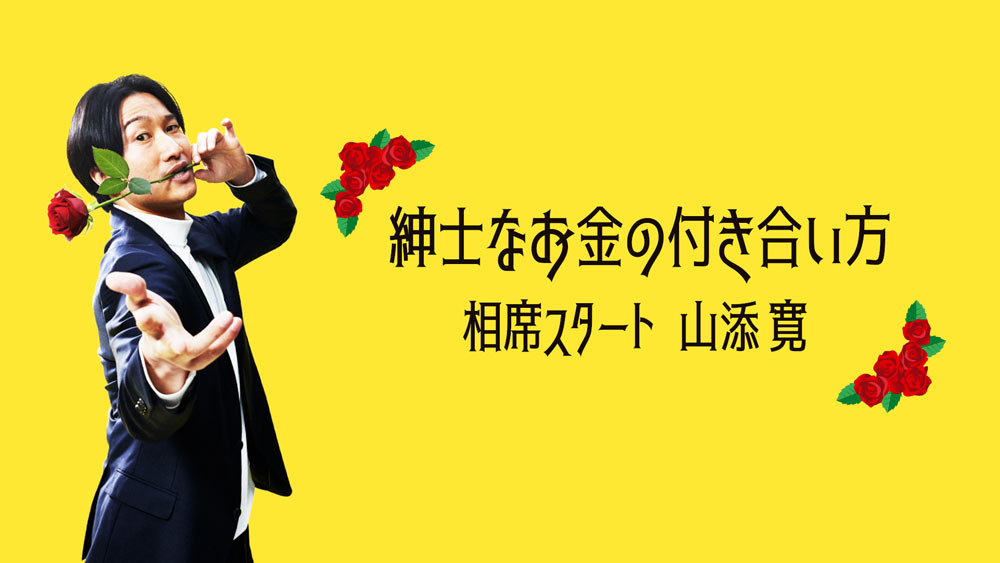 紳士なお金の付き合い方
相席スタート 山添 寛